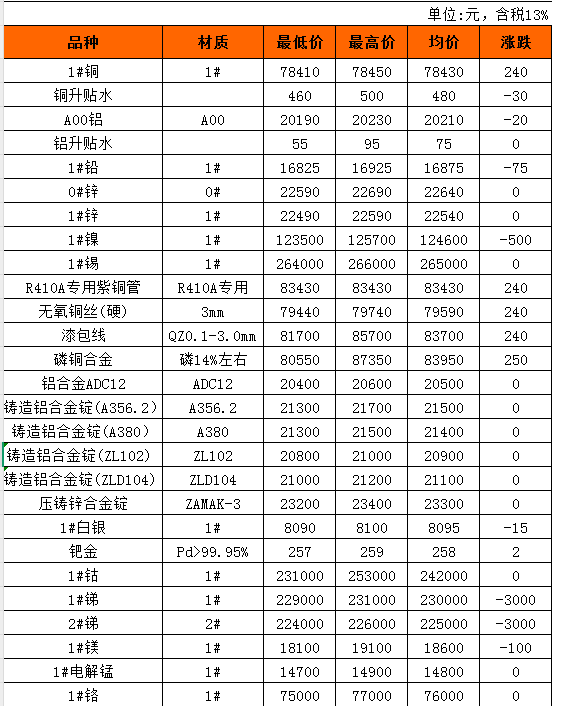 单位:元，含税13%

| 品种 | 材质 | 最低价 | 最高价 | 均价 | 涨跌 |
|---|---|---|---|---|---|
| 1#铜 | 1# | 78410 | 78450 | 78430 | 240 |
| 铜升贴水 | | 460 | 500 | 480 | -30 |
| A00铝 | A00 | 20190 | 20230 | 20210 | -20 |
| 铝升贴水 | | 55 | 95 | 75 | 0 |
| 1#铅 | 1# | 16825 | 16925 | 16875 | -75 |
| 0#锌 | 0# | 22590 | 22690 | 22640 | 0 |
| 1#锌 | 1# | 22490 | 22590 | 22540 | 0 |
| 1#镍 | 1# | 123500 | 125700 | 124600 | -500 |
| 1#锡 | 1# | 264000 | 266000 | 265000 | 0 |
| R410A专用紫铜管 | R410A专用 | 83430 | 83430 | 83430 | 240 |
| 无氧铜丝(硬) | 3mm | 79440 | 79740 | 79590 | 240 |
| 漆包线 | QZ0.1-3.0mm | 81700 | 85700 | 83700 | 240 |
| 磷铜合金 | 磷14%左右 | 80550 | 87350 | 83950 | 250 |
| 铝合金ADC12 | ADC12 | 20400 | 20600 | 20500 | 0 |
| 铸造铝合金锭(A356.2) | A356.2 | 21300 | 21700 | 21500 | 0 |
| 铸造铝合金锭(A380) | A380 | 21300 | 21500 | 21400 | 0 |
| 铸造铝合金锭(ZL102) | ZL102 | 20800 | 21000 | 20900 | 0 |
| 铸造铝合金锭(ZLD104) | ZLD104 | 21000 | 21200 | 21100 | 0 |
| 压铸锌合金锭 | ZAMAK-3 | 23200 | 23400 | 23300 | 0 |
| 1#白银 | 1# | 8090 | 8100 | 8095 | -15 |
| 钯金 | Pd>99.95% | 257 | 259 | 258 | 2 |
| 1#钴 | 1# | 231000 | 253000 | 242000 | 0 |
| 1#锑 | 1# | 229000 | 231000 | 230000 | -3000 |
| 2#锑 | 2# | 224000 | 226000 | 225000 | -3000 |
| 1#镁 | 1# | 18100 | 19100 | 18600 | -100 |
| 1#电解锰 | 1# | 14700 | 14900 | 14800 | 0 |
| 1#铬 | 1# | 75000 | 77000 | 76000 | 0 |